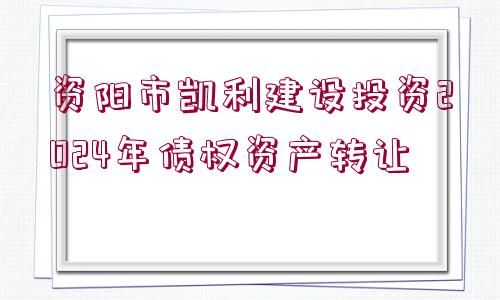 资阳市凯利建设投资2024年债权资产转让